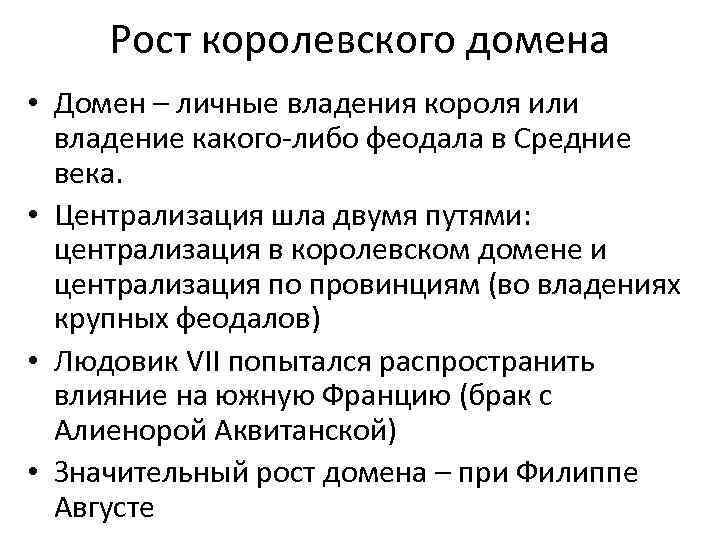 Рост королевского домена

• Домен – личные владения короля или владение какого-либо феодала в Средние века.
• Централизация шла двумя путями: централизация в королевском домене и централизация по провинциям (во владениях крупных феодалов)
• Людовик VII попытался распространить влияние на южную Францию (брак с Алиенорой Аквитанской)
• Значительный рост домена – при Филиппе Августе